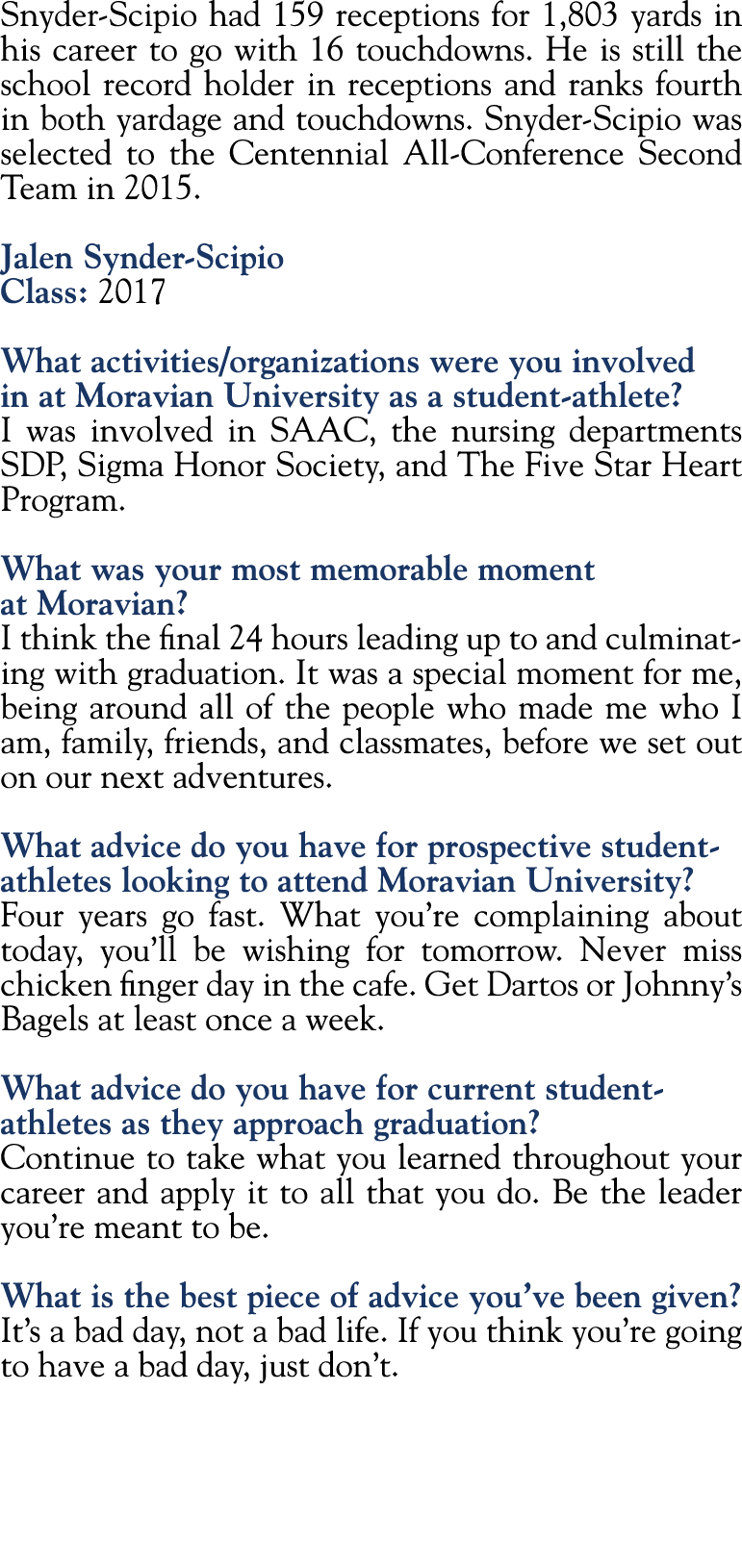 Snyder-Scipio had 159 receptions for 1,803 yards in his career to go with 16 touchdowns. He is still the school record holder in receptions and ranks fourth in both yardage and touchdowns. Snyder-Scipio was selected to the Centennial All-Conference Second Team in 2015.

Jalen Synder-Scipio
Class: 2017

What activities/organizations were you involved in at Moravian University as a student-athlete?
I was involved in SAAC, the nursing departments SDP, Sigma Honor Society, and The Five Star Heart Program.

What was your most memorable moment at Moravian?
I think the final 24 hours leading up to and culminating with graduation. It was a special moment for me, being around all of the people who made me who I am, family, friends, and classmates, before we set out on our next adventures.

What advice do you have for prospective student-athletes looking to attend Moravian University?
Four years go fast. What you're complaining about today, you'll be wishing for tomorrow. Never miss chicken finger day in the cafe. Get Dartos or Johnny's Bagels at least once a week.

What advice do you have for current student-athletes as they approach graduation?
Continue to take what you learned throughout your career and apply it to all that you do. Be the leader you're meant to be.

What is the best piece of advice you've been given?
It's a bad day, not a bad life. If you think you're going to have a bad day, just don't.